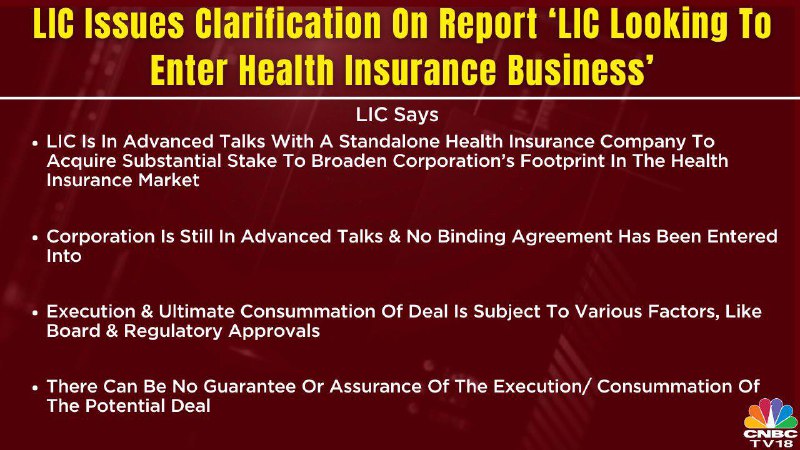 LIC Issues Clarification On Report 'LIC Looking To Enter Health Insurance Business'

LIC Says

• LIC Is In Advanced Talks With A Standalone Health Insurance Company To Acquire Substantial Stake To Broaden Corporation's Footprint In The Health Insurance Market

• Corporation Is Still In Advanced Talks & No Binding Agreement Has Been Entered Into

• Execution & Ultimate Consummation Of Deal Is Subject To Various Factors, Like Board & Regulatory Approvals

• There Can Be No Guarantee Or Assurance Of The Execution/ Consummation Of The Potential Deal

CNBC TV18